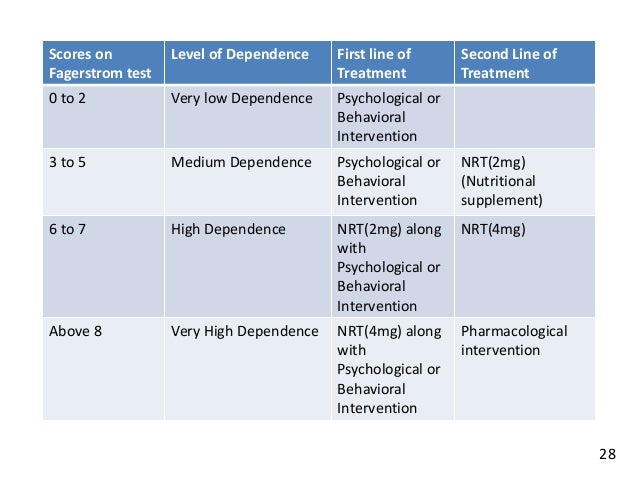 | Scores on Fagerstrom test | Level of Dependence | First line of Treatment | Second Line of Treatment |
|---|---|---|---|
| 0 to 2 | Very low Dependence | Psychological or Behavioral Intervention | |
| 3 to 5 | Medium Dependence | Psychological or Behavioral Intervention | NRT(2mg) (Nutritional supplement) |
| 6 to 7 | High Dependence | NRT(2mg) along with Psychological or Behavioral Intervention | NRT(4mg) |
| Above 8 | Very High Dependence | NRT(4mg) along with Psychological or Behavioral Intervention | Pharmacological intervention |

28